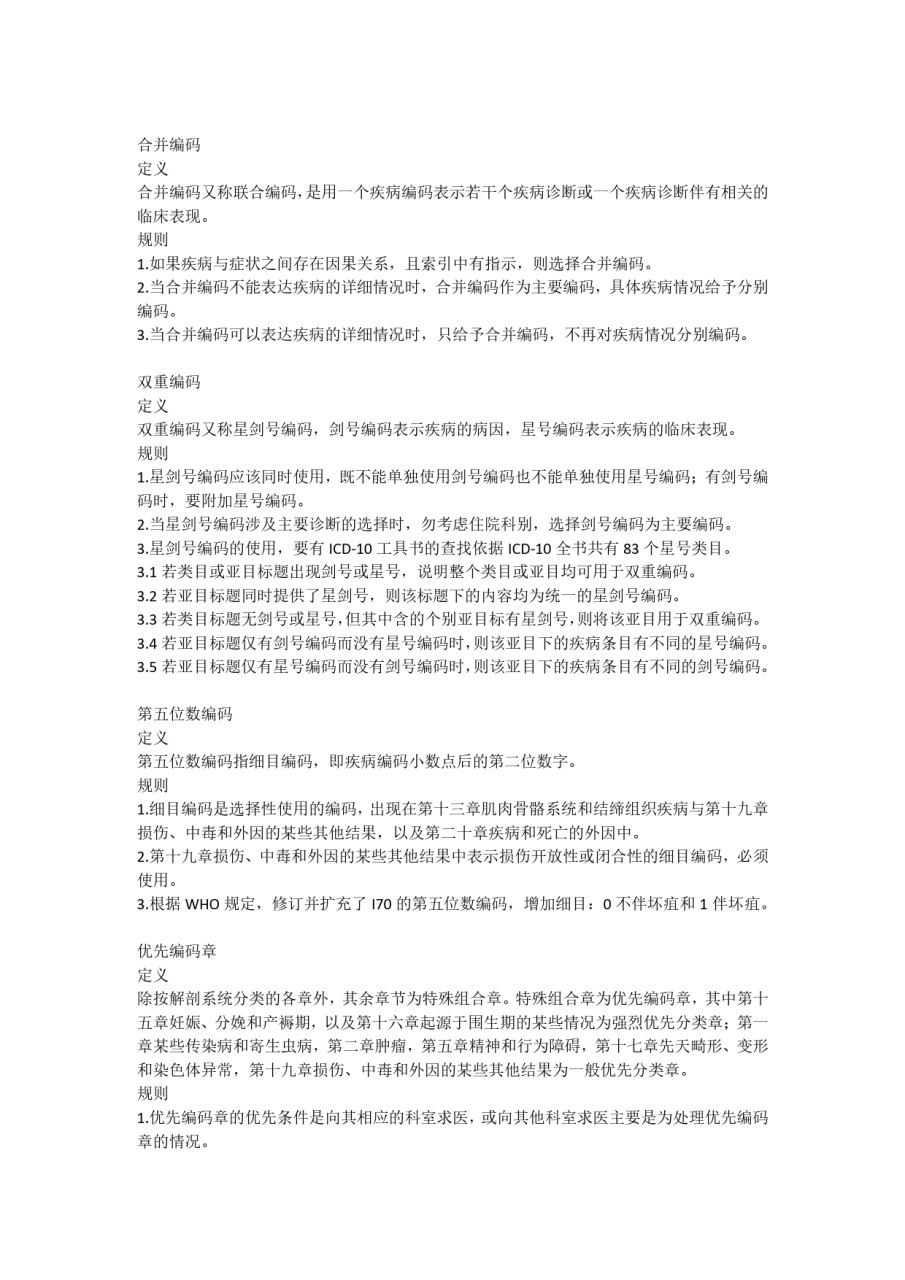 合并编码
定义
合并编码又称联合编码，是用一个疾病编码表示若干个疾病诊断或一个疾病诊断伴有相关的临床表现。
规则
1.如果疾病与症状之间存在因果关系，且索引中有指示，则选择合并编码。
2.当合并编码不能表达疾病的详细情况时，合并编码作为主要编码，具体疾病情况给予分别编码。
3.当合并编码可以表达疾病的详细情况时，只给予合并编码，不再对疾病情况分别编码。

双重编码
定义
双重编码又称星剑号编码，剑号编码表示疾病的病因，星号编码表示疾病的临床表现。
规则
1.星剑号编码应该同时使用，既不能单独使用剑号编码也不能单独使用星号编码；有剑号编码时，要附加星号编码。
2.当星剑号编码涉及主要诊断的选择时，勿考虑住院科别，选择剑号编码为主要编码。
3.星剑号编码的使用，要有 ICD-10 工具书的查找依据 ICD-10 全书共有 83 个星号类目。
3.1 若类目或亚目标题出现剑号或星号，说明整个类目或亚目均可用于双重编码。
3.2 若亚目标题同时提供了星剑号，则该标题下的内容均为统一的星剑号编码。
3.3 若类目标题无剑号或星号，但其中含的个别亚目标有星剑号，则将该亚目用于双重编码。
3.4 若亚目标题仅有剑号编码而没有星号编码时，则该亚目下的疾病条目有不同的星号编码。
3.5 若亚目标题仅有星号编码而没有剑号编码时，则该亚目下的疾病条目有不同的剑号编码。

第五位数编码
定义
第五位数编码指细目编码，即疾病编码小数点后的第二位数字。
规则
1.细目编码是选择性使用的编码，出现在第十三章肌肉骨骼系统和结缔组织疾病与第十九章损伤、中毒和外因的某些其他结果，以及第二十章疾病和死亡的外因中。
2.第十九章损伤、中毒和外因的某些其他结果中表示损伤开放性或闭合性的细目编码，必须使用。
3.根据 WHO 规定，修订并扩充了 I70 的第五位数编码，增加细目：0 不伴坏疽和 1 伴坏疽。

优先编码章
定义
除按解剖系统分类的各章外，其余章节为特殊组合章。特殊组合章为优先编码章，其中第十五章妊娠、分娩和产褥期，以及第十六章起源于围生期的某些情况为强烈优先分类章；第一章某些传染病和寄生虫病，第二章肿瘤，第五章精神和行为障碍，第十七章先天畸形、变形和染色体异常，第十九章损伤、中毒和外因的某些其他结果为一般优先分类章。
规则
1.优先编码章的优先条件是向其相应的科室求医，或向其他科室求医主要是为处理优先编码章的情况。